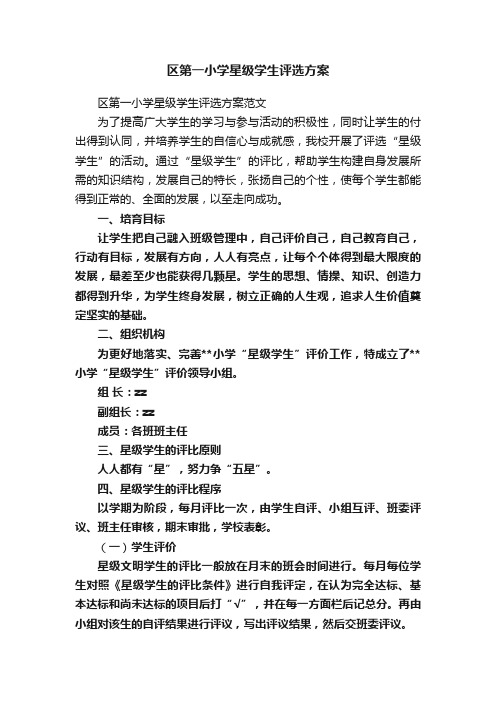 区第一小学星级学生评选方案

区第一小学星级学生评选方案范文

为了提高广大学生的学习与参与活动的积极性，同时让学生的付出得到认同，并培养学生的自信心与成就感，我校开展了评选“星级学生”的活动。通过“星级学生”的评比，帮助学生构建自身发展所需的知识结构，发展自己的特长，张扬自己的个性，使每个学生都能得到正常的、全面的发展，以至走向成功。

一、培育目标

让学生把自己融入班级管理中，自己评价自己，自己教育自己，行动有目标，发展有方向，人人有亮点，让每个个体得到最大限度的发展，最差至少也能获得几颗星。学生的思想、情操、知识、创造力都得到升华，为学生终身发展，树立正确的人生观，追求人生价值奠定坚实的基础。

二、组织机构

为更好地落实、完善**小学“星级学生”评价工作，特成立了**小学“星级学生”评价领导小组。

组 长：zz

副组长：zz

成员：各班班主任

三、星级学生的评比原则

人人都有“星”，努力争“五星”。

四、星级学生的评比程序

以学期为阶段，每月评比一次，由学生自评、小组互评、班委评议、班主任审核，期末审批，学校表彰。

（一）学生评价

星级文明学生的评比一般放在月末的班会时间进行。每月每位学生对照《星级学生的评比条件》进行自我评定，在认为完全达标、基本达标和尚未达标的项目后打“√”，并在每一方面栏后记总分。再由小组对该生的自评结果进行评议，写出评议结果，然后交班委评议。